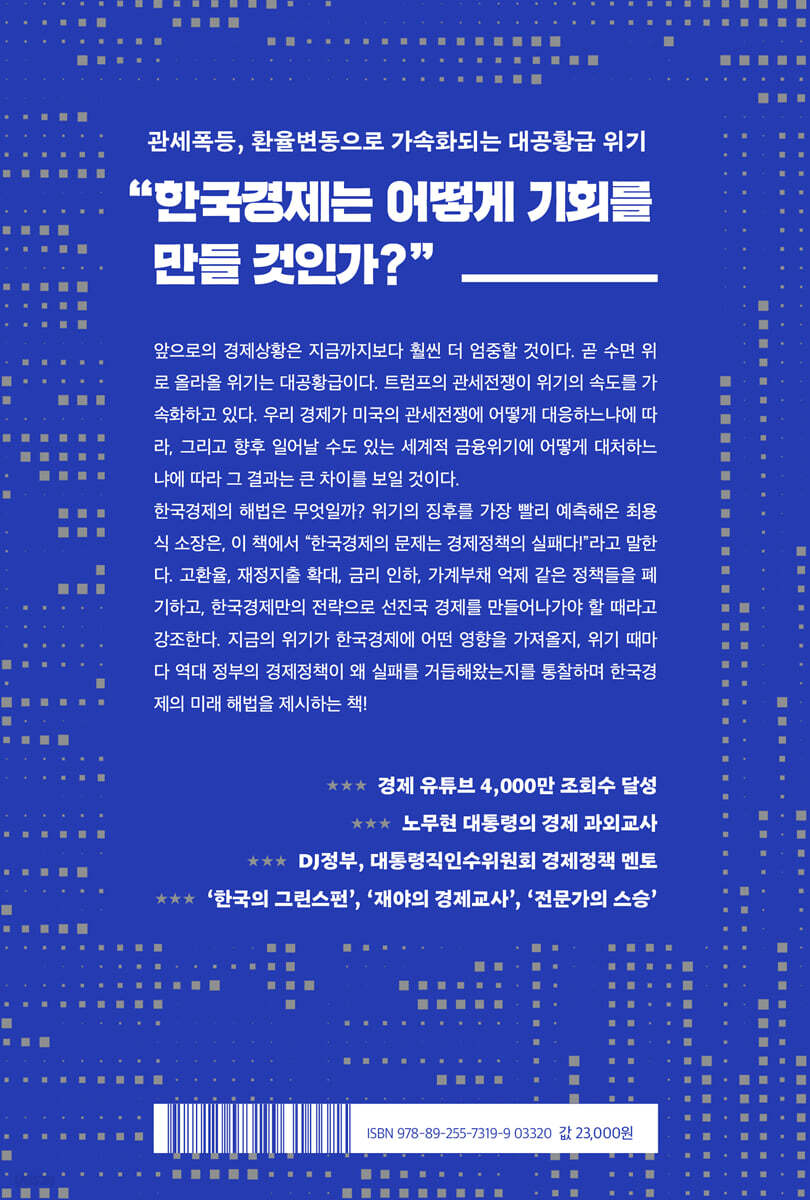 관세폭등, 환율변동으로 가속화되는 대공황급 위기

"한국경제는 어떻게 기회를 만들 것인가?"

앞으로의 경제상황은 지금까지보다 훨씬 더 엄중할 것이다. 곧 수면 위로 올라올 위기는 대공황급이다. 트럼프의 관세전쟁이 위기의 속도를 가속화하고 있다. 우리 경제가 미국의 관세전쟁에 어떻게 대응하느냐에 따라, 그리고 향후 일어날 수도 있는 세계적 금융위기에 어떻게 대처하느냐에 따라 그 결과는 큰 차이를 보일 것이다.

한국경제의 해법은 무엇일까? 위기의 징후를 가장 빨리 예측해온 최용식 소장은, 이 책에서 "한국경제의 문제는 경제정책의 실패다!"라고 말한다. 고환율, 재정지출 확대, 금리 인하, 가계부채 억제 같은 정책들을 폐기하고, 한국경제만의 전략으로 선진국 경제를 만들어나가야 할 때라고 강조한다. 지금의 위기가 한국경제에 어떤 영향을 가져올지, 위기 때마다 역대 정부의 경제정책이 왜 실패를 거듭해왔는지를 통찰하며 한국경제의 미래 해법을 제시하는 책!

★★★ 경제 유튜브 4,000만 조회수 달성
★★★ 노무현 대통령의 경제 과외교사
★★★ DJ정부, 대통령직인수위원회 경제정책 멘토
★★★ '한국의 그린스펀', '재야의 경제교사', '전문가의 스승'

ISBN 978-89-255-7319-9 03320 값 23,000원